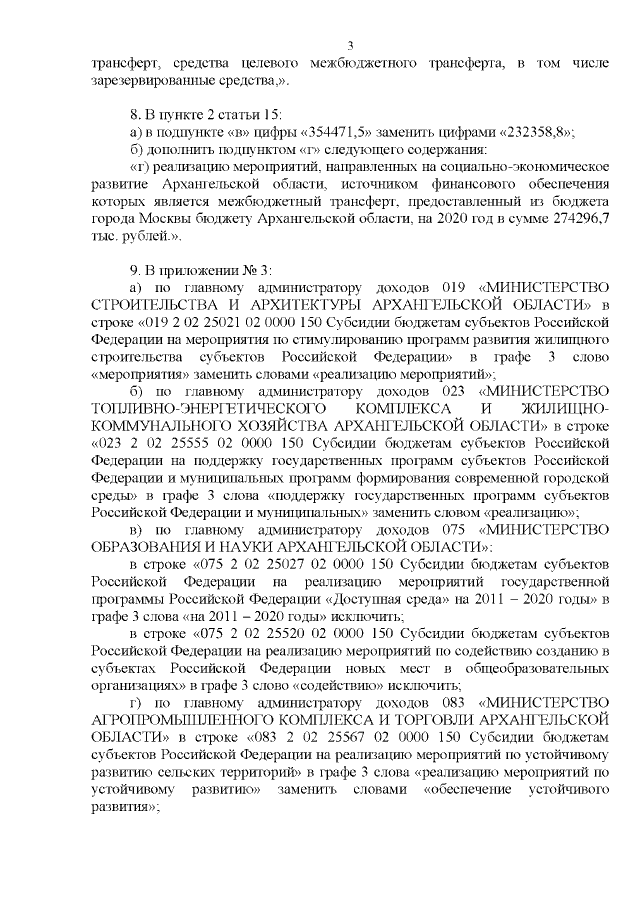 3

трансферт, средства целевого межбюджетного трансферта, в том числе зарезервированные средства,».

8. В пункте 2 статьи 15:

а) в подпункте «в» цифры «354471,5» заменить цифрами «232358,8»;

б) дополнить подпунктом «г» следующего содержания:

«г) реализацию мероприятий, направленных на социально-экономическое развитие Архангельской области, источником финансового обеспечения которых является межбюджетный трансферт, предоставленный из бюджета города Москвы бюджету Архангельской области, на 2020 год в сумме 274296,7 тыс. рублей.».

9. В приложении № 3:

а) по главному администратору доходов 019 «МИНИСТЕРСТВО СТРОИТЕЛЬСТВА И АРХИТЕКТУРЫ АРХАНГЕЛЬСКОЙ ОБЛАСТИ» в строке «019 2 02 25021 02 0000 150 Субсидии бюджетам субъектов Российской Федерации на мероприятия по стимулированию программ развития жилищного строительства субъектов Российской Федерации» в графе 3 слово «мероприятия» заменить словами «реализацию мероприятий»;

б) по главному администратору доходов 023 «МИНИСТЕРСТВО ТОПЛИВНО-ЭНЕРГЕТИЧЕСКОГО КОМПЛЕКСА И ЖИЛИЩНО-КОММУНАЛЬНОГО ХОЗЯЙСТВА АРХАНГЕЛЬСКОЙ ОБЛАСТИ» в строке «023 2 02 25555 02 0000 150 Субсидии бюджетам субъектов Российской Федерации на поддержку государственных программ субъектов Российской Федерации и муниципальных программ формирования современной городской среды» в графе 3 слова «поддержку государственных программ субъектов Российской Федерации и муниципальных» заменить словом «реализацию»;

в) по главному администратору доходов 075 «МИНИСТЕРСТВО ОБРАЗОВАНИЯ И НАУКИ АРХАНГЕЛЬСКОЙ ОБЛАСТИ»:

в строке «075 2 02 25027 02 0000 150 Субсидии бюджетам субъектов Российской Федерации на реализацию мероприятий государственной программы Российской Федерации «Доступная среда» на 2011 – 2020 годы» в графе 3 слова «на 2011 – 2020 годы» исключить;

в строке «075 2 02 25520 02 0000 150 Субсидии бюджетам субъектов Российской Федерации на реализацию мероприятий по содействию созданию в субъектах Российской Федерации новых мест в общеобразовательных организациях» в графе 3 слово «содействию» исключить;

г) по главному администратору доходов 083 «МИНИСТЕРСТВО АГРОПРОМЫШЛЕННОГО КОМПЛЕКСА И ТОРГОВЛИ АРХАНГЕЛЬСКОЙ ОБЛАСТИ» в строке «083 2 02 25567 02 0000 150 Субсидии бюджетам субъектов Российской Федерации на реализацию мероприятий по устойчивому развитию сельских территорий» в графе 3 слова «реализацию мероприятий по устойчивому развитию» заменить словами «обеспечение устойчивого развития»;